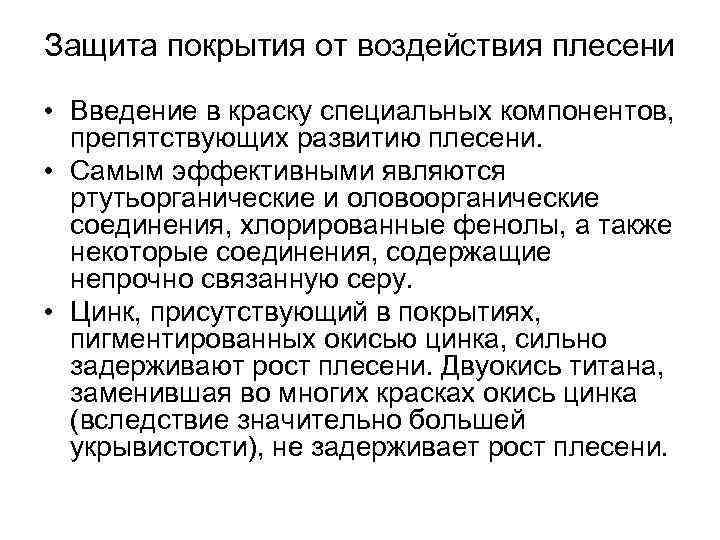 Защита покрытия от воздействия плесени

• Введение в краску специальных компонентов, препятствующих развитию плесени.
• Самым эффективными являются ртутьорганические и оловоорганические соединения, хлорированные фенолы, а также некоторые соединения, содержащие непрочно связанную серу.
• Цинк, присутствующий в покрытиях, пигментированных окисью цинка, сильно задерживают рост плесени. Двуокись титана, заменившая во многих красках окись цинка (вследствие значительно большей укрывистости), не задерживает рост плесени.